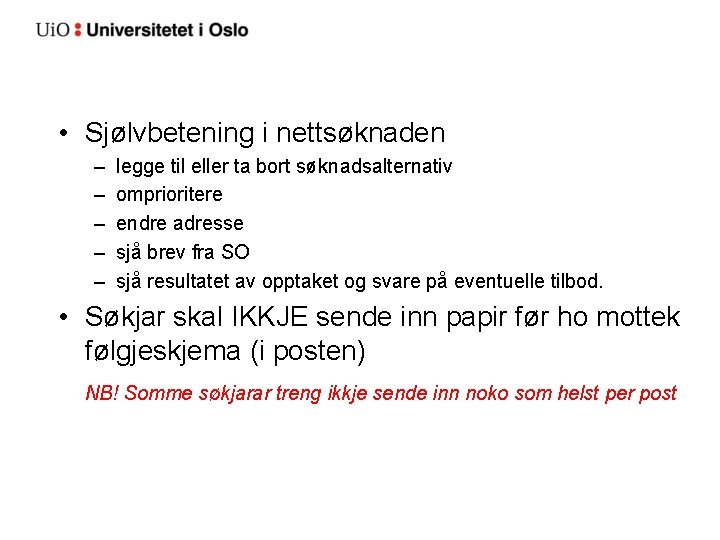 UiO : Universitetet i Oslo

• Sjølvbetening i nettsøknaden
– legge til eller ta bort søknadsalternativ
– omprioritere
– endre adresse
– sjå brev fra SO
– sjå resultatet av opptaket og svare på eventuelle tilbod.

• Søkjar skal IKKJE sende inn papir før ho mottek følgjeskjema (i posten)

NB! Somme søkjarar treng ikkje sende inn noko som helst per post